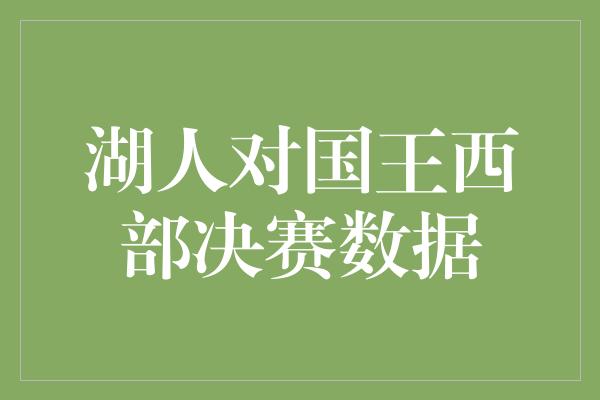 湖人对国王西部决赛数据